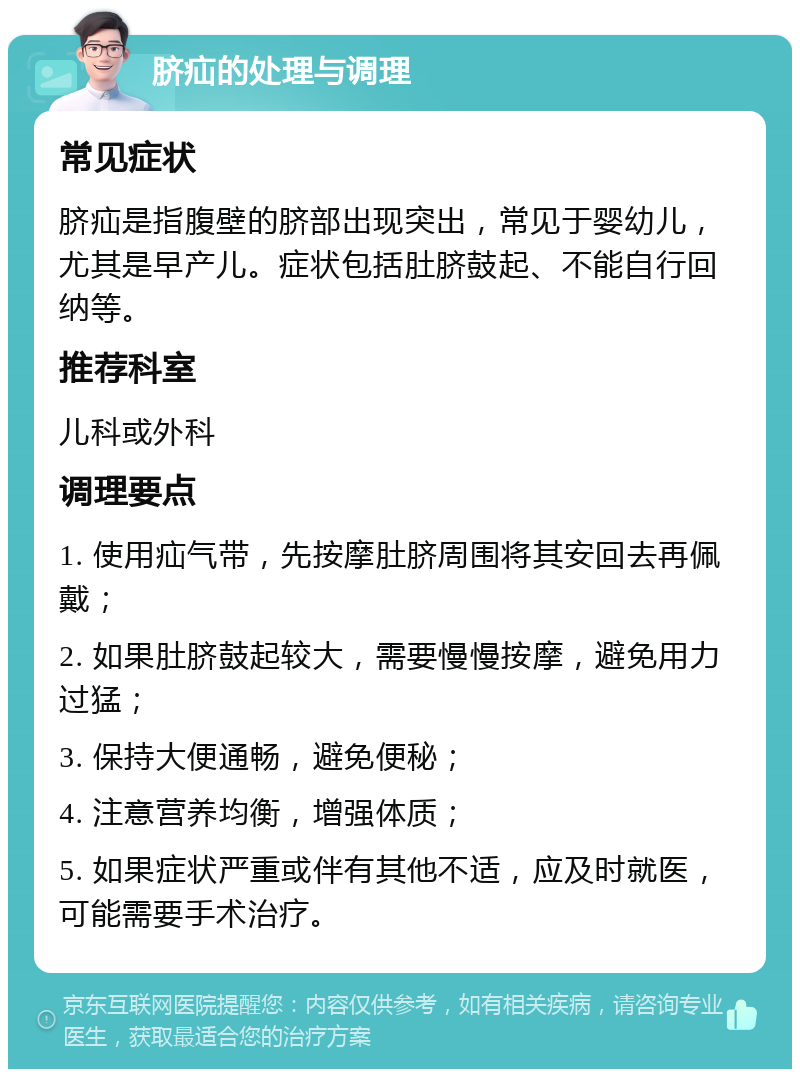 脐疝的处理与调理

常见症状

脐疝是指腹壁的脐部出现突出，常见于婴幼儿，尤其是早产儿。症状包括肚脐鼓起、不能自行回纳等。

推荐科室

儿科或外科

调理要点

1. 使用疝气带，先按摩肚脐周围将其安回去再佩戴；

2. 如果肚脐鼓起较大，需要慢慢按摩，避免用力过猛；

3. 保持大便通畅，避免便秘；

4. 注意营养均衡，增强体质；

5. 如果症状严重或伴有其他不适，应及时就医，可能需要手术治疗。

京东互联网医院提醒您：内容仅供参考，如有相关疾病，请咨询专业医生，获取最适合您的治疗方案